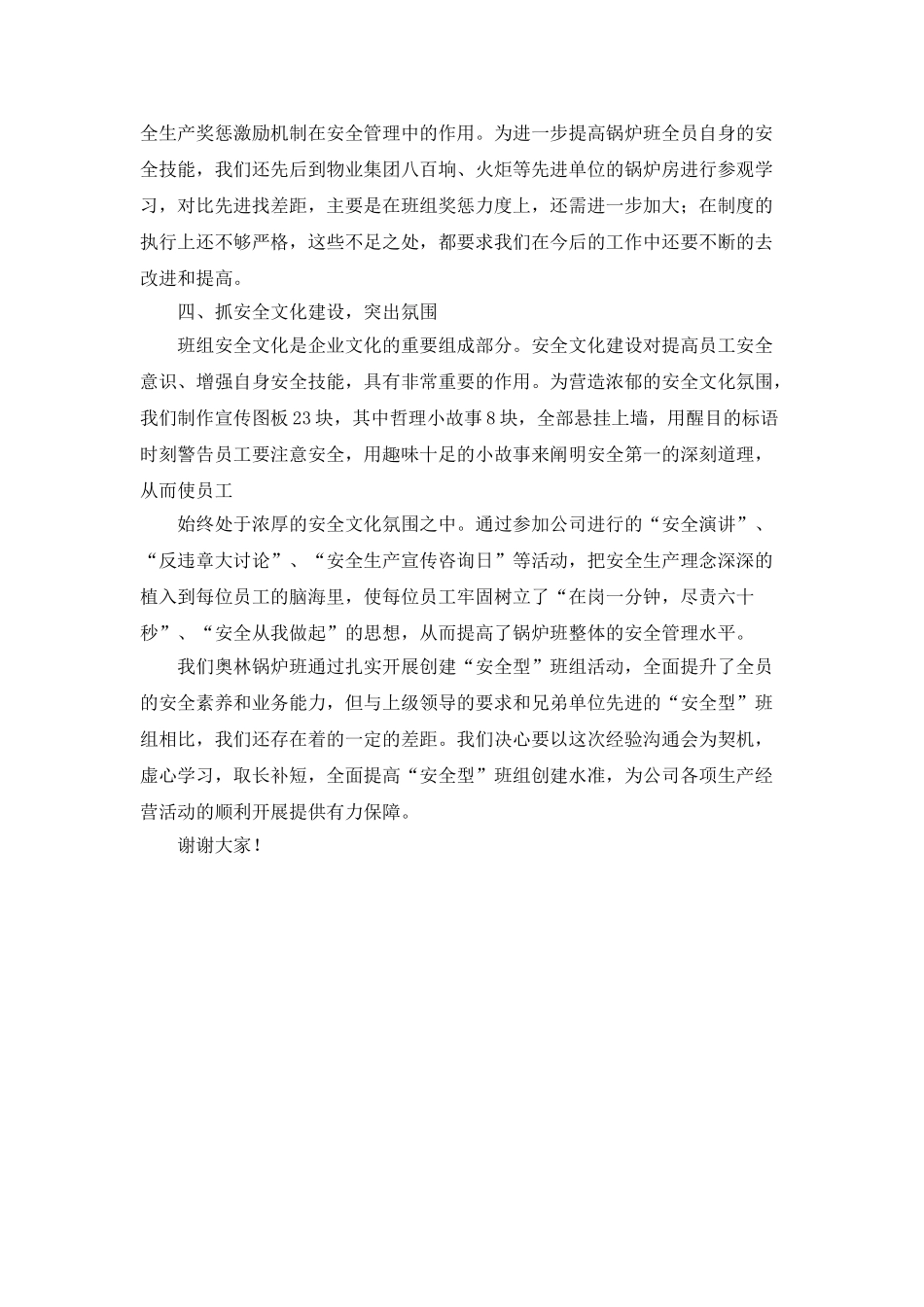 全生产奖惩激励机制在安全管理中的作用。为进一步提高锅炉班全员自身的安全技能，我们还先后到物业集团八百垧、火炬等先进单位的锅炉房进行参观学习，对比先进找差距，主要是在班组奖惩力度上，还需进一步加大；在制度的执行上还不够严格，这些不足之处，都要求我们在今后的工作中还要不断的去改进和提高。

四、抓安全文化建设，突出氛围

班组安全文化是企业文化的重要组成部分。安全文化建设对提高员工安全意识、增强自身安全技能，具有非常重要的作用。为营造浓郁的安全文化氛围，我们制作宣传图板23块，其中哲理小故事8块，全部悬挂上墙，用醒目的标语时刻警告员工要注意安全，用趣味十足的小故事来阐明安全第一的深刻道理，从而使员工

始终处于浓厚的安全文化氛围之中。通过参加公司进行的“安全演讲”、“反违章大讨论”、“安全生产宣传咨询日”等活动，把安全生产理念深深的植入到每位员工的脑海里，使每位员工牢固树立了“在岗一分钟，尽责六十秒”、“安全从我做起”的思想，从而提高了锅炉班整体的安全管理水平。

我们奥林锅炉班通过扎实开展创建“安全型”班组活动，全面提升了全员的安全素养和业务能力，但与上级领导的要求和兄弟单位先进的“安全型”班组相比，我们还存在着的一定的差距。我们决心要以这次经验沟通会为契机，虚心学习，取长补短，全面提高“安全型”班组创建水准，为公司各项生产经营活动的顺利开展提供有力保障。

谢谢大家！